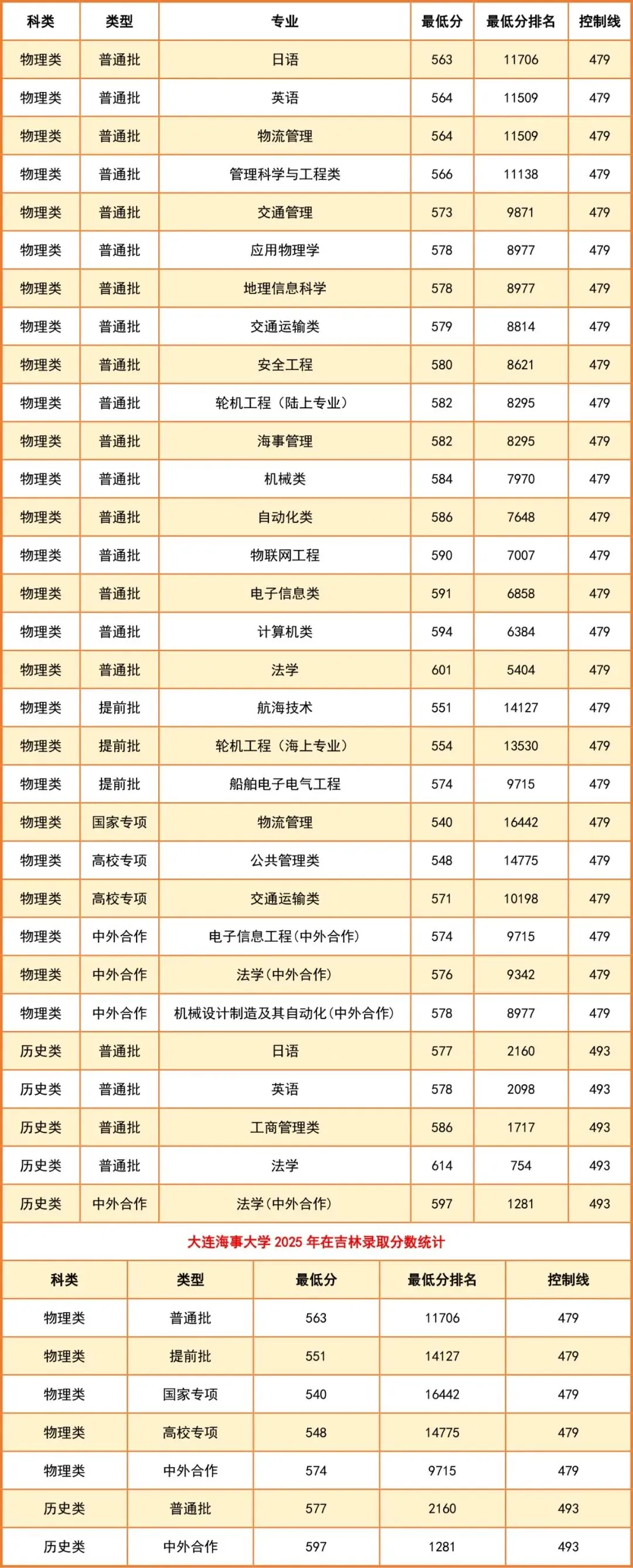 | 科类 | 类型 | 专业 | 最低分 | 最低分排名 | 控制线 |
|---|---|---|---|---|---|
| 物理类 | 普通批 | 日语 | 563 | 11706 | 479 |
| 物理类 | 普通批 | 英语 | 564 | 11509 | 479 |
| 物理类 | 普通批 | 物流管理 | 564 | 11509 | 479 |
| 物理类 | 普通批 | 管理科学与工程类 | 566 | 11138 | 479 |
| 物理类 | 普通批 | 交通管理 | 573 | 9871 | 479 |
| 物理类 | 普通批 | 应用物理学 | 578 | 8977 | 479 |
| 物理类 | 普通批 | 地理信息科学 | 578 | 8977 | 479 |
| 物理类 | 普通批 | 交通运输类 | 579 | 8814 | 479 |
| 物理类 | 普通批 | 安全工程 | 580 | 8621 | 479 |
| 物理类 | 普通批 | 轮机工程（陆上专业） | 582 | 8295 | 479 |
| 物理类 | 普通批 | 海事管理 | 582 | 8295 | 479 |
| 物理类 | 普通批 | 机械类 | 584 | 7970 | 479 |
| 物理类 | 普通批 | 自动化类 | 586 | 7648 | 479 |
| 物理类 | 普通批 | 物联网工程 | 590 | 7007 | 479 |
| 物理类 | 普通批 | 电子信息类 | 591 | 6858 | 479 |
| 物理类 | 普通批 | 计算机类 | 594 | 6384 | 479 |
| 物理类 | 普通批 | 法学 | 601 | 5404 | 479 |
| 物理类 | 提前批 | 航海技术 | 551 | 14127 | 479 |
| 物理类 | 提前批 | 轮机工程（海上专业） | 554 | 13530 | 479 |
| 物理类 | 提前批 | 船舶电子电气工程 | 574 | 9715 | 479 |
| 物理类 | 国家专项 | 物流管理 | 540 | 16442 | 479 |
| 物理类 | 高校专项 | 公共管理类 | 548 | 14775 | 479 |
| 物理类 | 高校专项 | 交通运输类 | 571 | 10198 | 479 |
| 物理类 | 中外合作 | 电子信息工程(中外合作) | 574 | 9715 | 479 |
| 物理类 | 中外合作 | 法学(中外合作) | 576 | 9342 | 479 |
| 物理类 | 中外合作 | 机械设计制造及其自动化(中外合作) | 578 | 8977 | 479 |
| 历史类 | 普通批 | 日语 | 577 | 2160 | 493 |
| 历史类 | 普通批 | 英语 | 578 | 2098 | 493 |
| 历史类 | 普通批 | 工商管理类 | 586 | 1717 | 493 |
| 历史类 | 普通批 | 法学 | 614 | 754 | 493 |
| 历史类 | 中外合作 | 法学(中外合作) | 597 | 1281 | 493 |

大连海事大学 2025 年在吉林录取分数统计

| 科类 | 类型 | 最低分 | 最低分排名 | 控制线 |
|---|---|---|---|---|
| 物理类 | 普通批 | 563 | 11706 | 479 |
| 物理类 | 提前批 | 551 | 14127 | 479 |
| 物理类 | 国家专项 | 540 | 16442 | 479 |
| 物理类 | 高校专项 | 548 | 14775 | 479 |
| 物理类 | 中外合作 | 574 | 9715 | 479 |
| 历史类 | 普通批 | 577 | 2160 | 493 |
| 历史类 | 中外合作 | 597 | 1281 | 493 |